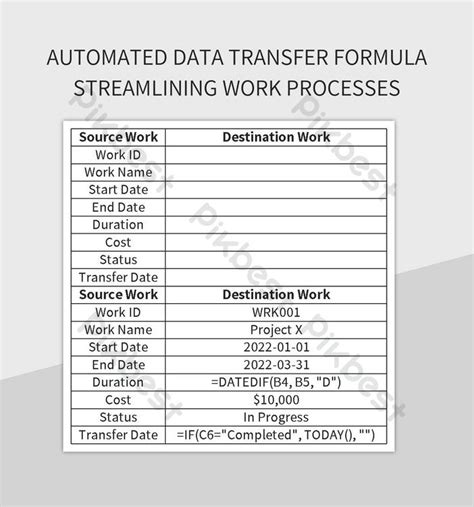 AUTOMATED DATA TRANSFER FORMULA STREAMLINING WORK PROCESSES

| Source Work | Destination Work |
|---|---|
| Work ID | |
| Work Name | |
| Start Date | |
| End Date | |
| Duration | |
| Cost | |
| Status | |
| Transfer Date | |
| Source Work | Destination Work |
| Work ID | WRK001 |
| Work Name | Project X |
| Start Date | 2022-01-01 |
| End Date | 2022-03-31 |
| Duration | =DATEDIF(B4, B5, "D") |
| Cost | $10,000 |
| Status | In Progress |
| Transfer Date | =IF(C6="Completed", TODAY(), "") |

Pikbest